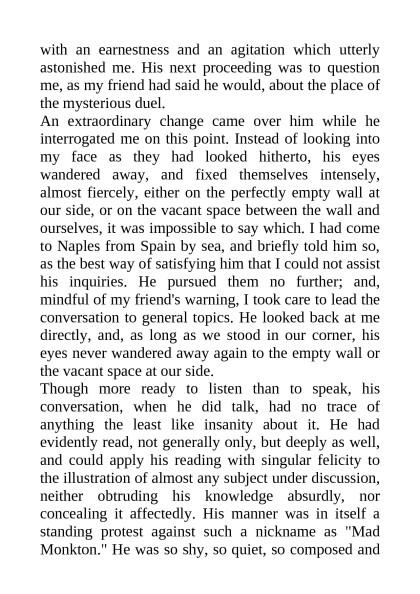 with an earnestness and an agitation which utterly astonished me. His next proceeding was to question me, as my friend had said he would, about the place of the mysterious duel.

An extraordinary change came over him while he interrogated me on this point. Instead of looking into my face as they had looked hitherto, his eyes wandered away, and fixed themselves intensely, almost fiercely, either on the perfectly empty wall at our side, or on the vacant space between the wall and ourselves, it was impossible to say which. I had come to Naples from Spain by sea, and briefly told him so, as the best way of satisfying him that I could not assist his inquiries. He pursued them no further; and, mindful of my friend's warning, I took care to lead the conversation to general topics. He looked back at me directly, and, as long as we stood in our corner, his eyes never wandered away again to the empty wall or the vacant space at our side.

Though more ready to listen than to speak, his conversation, when he did talk, had no trace of anything the least like insanity about it. He had evidently read, not generally only, but deeply as well, and could apply his reading with singular felicity to the illustration of almost any subject under discussion, neither obtruding his knowledge absurdly, nor concealing it affectedly. His manner was in itself a standing protest against such a nickname as "Mad Monkton." He was so shy, so quiet, so composed and